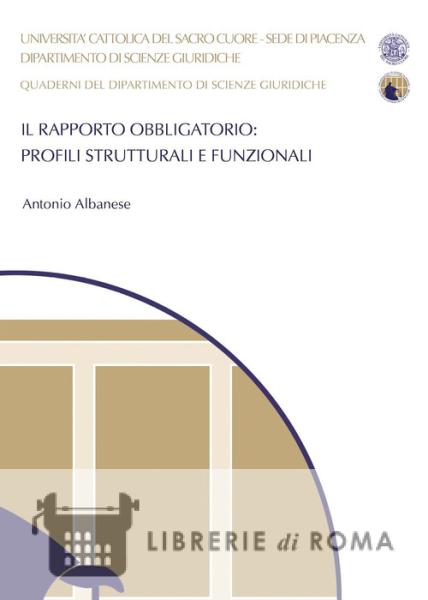 UNIVERSITA' CATTOLICA DEL SACRO CUORE - SEDE DI PIACENZA
DIPARTIMENTO DI SCIENZE GIURIDICHE

QUADERNI DEL DIPARTIMENTO DI SCIENZE GIURIDICHE

IL RAPPORTO OBBLIGATORIO:
PROFILI STRUTTURALI E FUNZIONALI

Antonio Albanese

LIBRERIE di ROMA